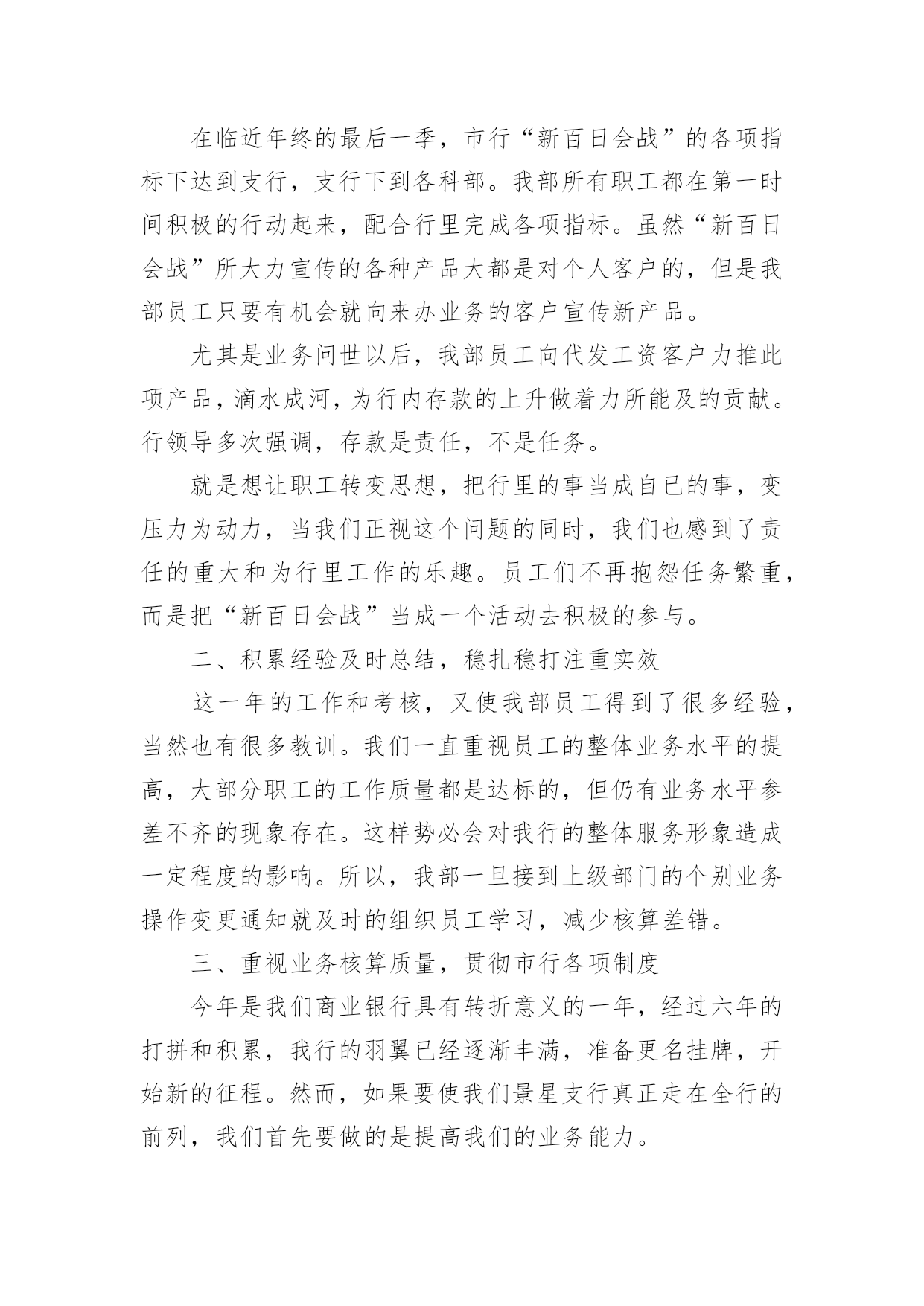 在临近年终的最后一季，市行“新百日会战”的各项指标下达到支行，支行下到各科部。我部所有职工都在第一时间积极的行动起来，配合行里完成各项指标。虽然“新百日会战”所大力宣传的各种产品大都是对个人客户的，但是我部员工只要有机会就向来办业务的客户宣传新产品。

尤其是业务问世以后，我部员工向代发工资客户力推此项产品，滴水成河，为行内存款的上升做着力所能及的贡献。行领导多次强调，存款是责任，不是任务。

就是想让职工转变思想，把行里的事当成自已的事，变压力为动力，当我们正视这个问题的同时，我们也感到了责任的重大和为行里工作的乐趣。员工们不再抱怨任务繁重，而是把“新百日会战”当成一个活动去积极的参与。

二、积累经验及时总结，稳扎稳打注重实效

这一年的工作和考核，又使我部员工得到了很多经验，当然也有很多教训。我们一直重视员工的整体业务水平的提高，大部分职工的工作质量都是达标的，但仍有业务水平参差不齐的现象存在。这样势必会对我行的整体服务形象造成一定程度的影响。所以，我部一旦接到上级部门的个别业务操作变更通知就及时的组织员工学习，减少核算差错。

三、重视业务核算质量，贯彻市行各项制度

今年是我们商业银行具有转折意义的一年，经过六年的打拼和积累，我行的羽翼已经逐渐丰满，准备更名挂牌，开始新的征程。然而，如果要使我们景星支行真正走在全行的前列，我们首先要做的是提高我们的业务能力。